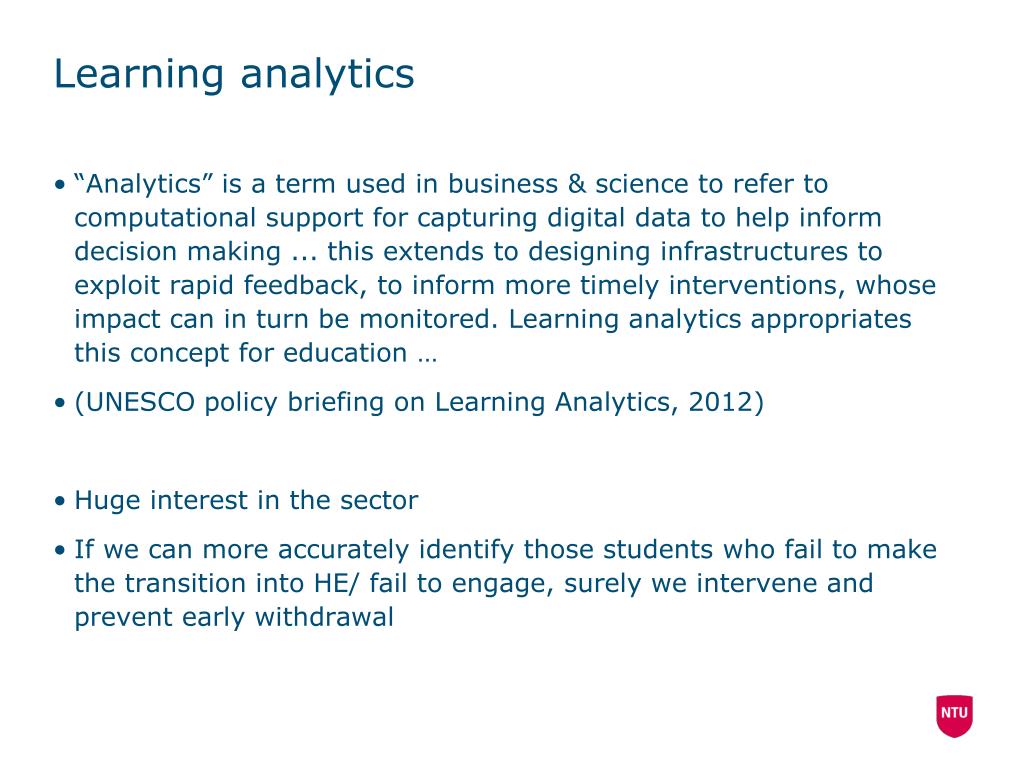 Learning analytics

• “Analytics” is a term used in business & science to refer to computational support for capturing digital data to help inform decision making ... this extends to designing infrastructures to exploit rapid feedback, to inform more timely interventions, whose impact can in turn be monitored. Learning analytics appropriates this concept for education …

• (UNESCO policy briefing on Learning Analytics, 2012)

• Huge interest in the sector

• If we can more accurately identify those students who fail to make the transition into HE/ fail to engage, surely we intervene and prevent early withdrawal

NTU